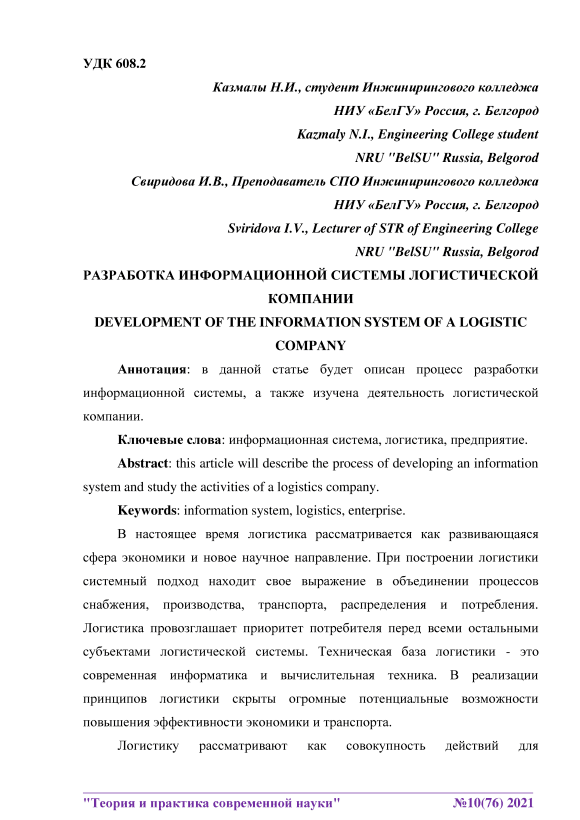 УДК 608.2

Казмалы Н.И., студент Инжинирингового колледжа
НИУ «БелГУ» Россия, г. Белгород
Kazmaly N.I., Engineering College student
NRU "BelSU" Russia, Belgorod
Свиридова И.В., Преподаватель СПО Инжинирингового колледжа
НИУ «БелГУ» Россия, г. Белгород
Sviridova I.V., Lecturer of STR of Engineering College
NRU "BelSU" Russia, Belgorod

РАЗРАБОТКА ИНФОРМАЦИОННОЙ СИСТЕМЫ ЛОГИСТИЧЕСКОЙ КОМПАНИИ
DEVELOPMENT OF THE INFORMATION SYSTEM OF A LOGISTIC COMPANY

Аннотация: в данной статье будет описан процесс разработки информационной системы, а также изучена деятельность логистической компании.

Ключевые слова: информационная система, логистика, предприятие.

Abstract: this article will describe the process of developing an information system and study the activities of a logistics company.

Keywords: information system, logistics, enterprise.

В настоящее время логистика рассматривается как развивающаяся сфера экономики и новое научное направление. При построении логистики системный подход находит свое выражение в объединении процессов снабжения, производства, транспорта, распределения и потребления. Логистика провозглашает приоритет потребителя перед всеми остальными субъектами логистической системы. Техническая база логистики - это современная информатика и вычислительная техника. В реализации принципов логистики скрыты огромные потенциальные возможности повышения эффективности экономики и транспорта.

Логистику рассматривают как совокупность действий для

"Теория и практика современной науки" №10(76) 2021